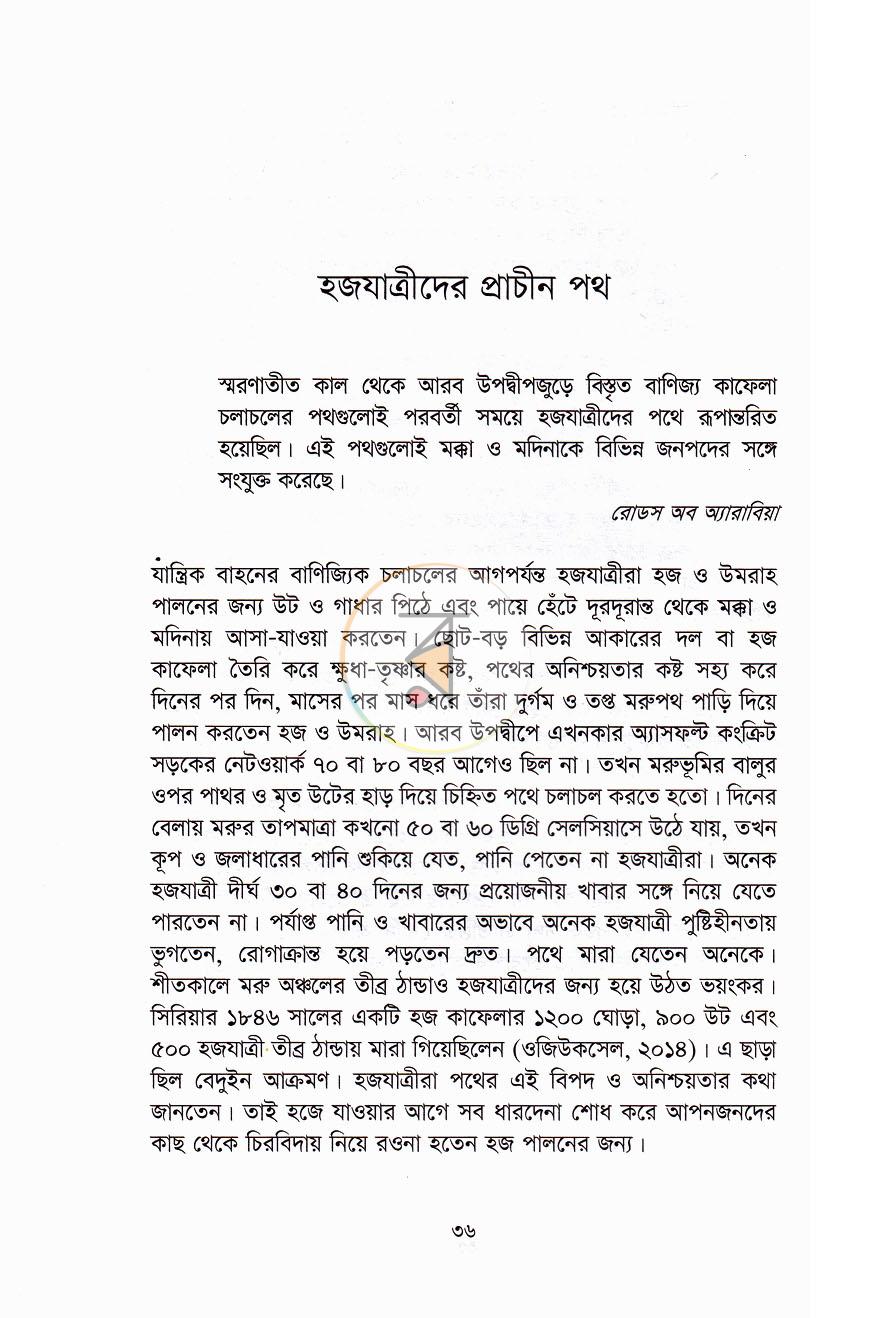 হজযাত্রীদের প্রাচীন পথ

স্মরণাতীত কাল থেকে আরব উপদ্বীপজুড়ে বিস্তৃত বাণিজ্য কাফেলা চলাচলের পথগুলোই পরবর্তী সময়ে হজযাত্রীদের পথে রূপান্তরিত হয়েছিল। এই পথগুলোই মক্কা ও মদিনাকে বিভিন্ন জনপদের সঙ্গে সংযুক্ত করেছে।

রোডস অব অ্যারাবিয়া

যান্ত্রিক বাহনের বাণিজ্যিক চলাচলের আগপর্যন্ত হজযাত্রীরা হজ ও উমরাহ পালনের জন্য উট ও গাধার পিঠে এবং পায়ে হেঁটে দূরদূরান্ত থেকে মক্কা ও মদিনায় আসা-যাওয়া করতেন। ছোট-বড় বিভিন্ন আকারের দল বা হজ কাফেলা তৈরি করে ক্ষুধা-তৃষ্ণার কষ্ট, পথের অনিশ্চয়তার কষ্ট সহ্য করে দিনের পর দিন, মাসের পর মাস ধরে তাঁরা দুর্গম ও তপ্ত মরুপথ পাড়ি দিয়ে পালন করতেন হজ ও উমরাহ। আরব উপদ্বীপে এখনকার অ্যাসফল্ট কংক্রিট সড়কের নেটওয়ার্ক ৭০ বা ৮০ বছর আগেও ছিল না। তখন মরুভূমির বালুর ওপর পাথর ও মৃত উটের হাড় দিয়ে চিহ্নিত পথে চলাচল করতে হতো। দিনের বেলায় মরুর তাপমাত্রা কখনো ৫০ বা ৬০ ডিগ্রি সেলসিয়াসে উঠে যায়, তখন কূপ ও জলাধারের পানি শুকিয়ে যেত, পানি পেতেন না হজযাত্রীরা। অনেক হজযাত্রী দীর্ঘ ৩০ বা ৪০ দিনের জন্য প্রয়োজনীয় খাবার সঙ্গে নিয়ে যেতে পারতেন না। পর্যাপ্ত পানি ও খাবারের অভাবে অনেক হজযাত্রী পুষ্টিহীনতায় ভুগতেন, রোগাক্রান্ত হয়ে পড়তেন দ্রুত। পথে মারা যেতেন অনেকে। শীতকালে মরু অঞ্চলের তীব্র ঠান্ডাও হজযাত্রীদের জন্য হয়ে উঠত ভয়ংকর। সিরিয়ার ১৮৪৬ সালের একটি হজ কাফেলার ১২০০ ঘোড়া, ৯০০ উট এবং ৫০০ হজযাত্রী তীব্র ঠান্ডায় মারা গিয়েছিলেন (ওজিউকসেল, ২০১৪)। এ ছাড়া ছিল বেদুইন আক্রমণ। হজযাত্রীরা পথের এই বিপদ ও অনিশ্চয়তার কথা জানতেন। তাই হজে যাওয়ার আগে সব ধারদেনা শোধ করে আপনজনদের কাছ থেকে চিরবিদায় নিয়ে রওনা হতেন হজ পালনের জন্য।

৩৬